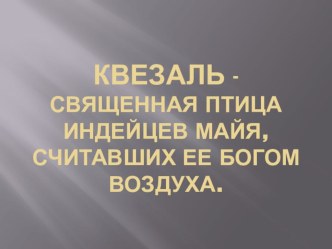 КВЕЗАЛЬ - СВЯЩЕННАЯ ПТИЦА ИНДЕЙЦЕВ МАЙЯ, СЧИТАВШИХ ЕЕ БОГОМ ВОЗДУХА.